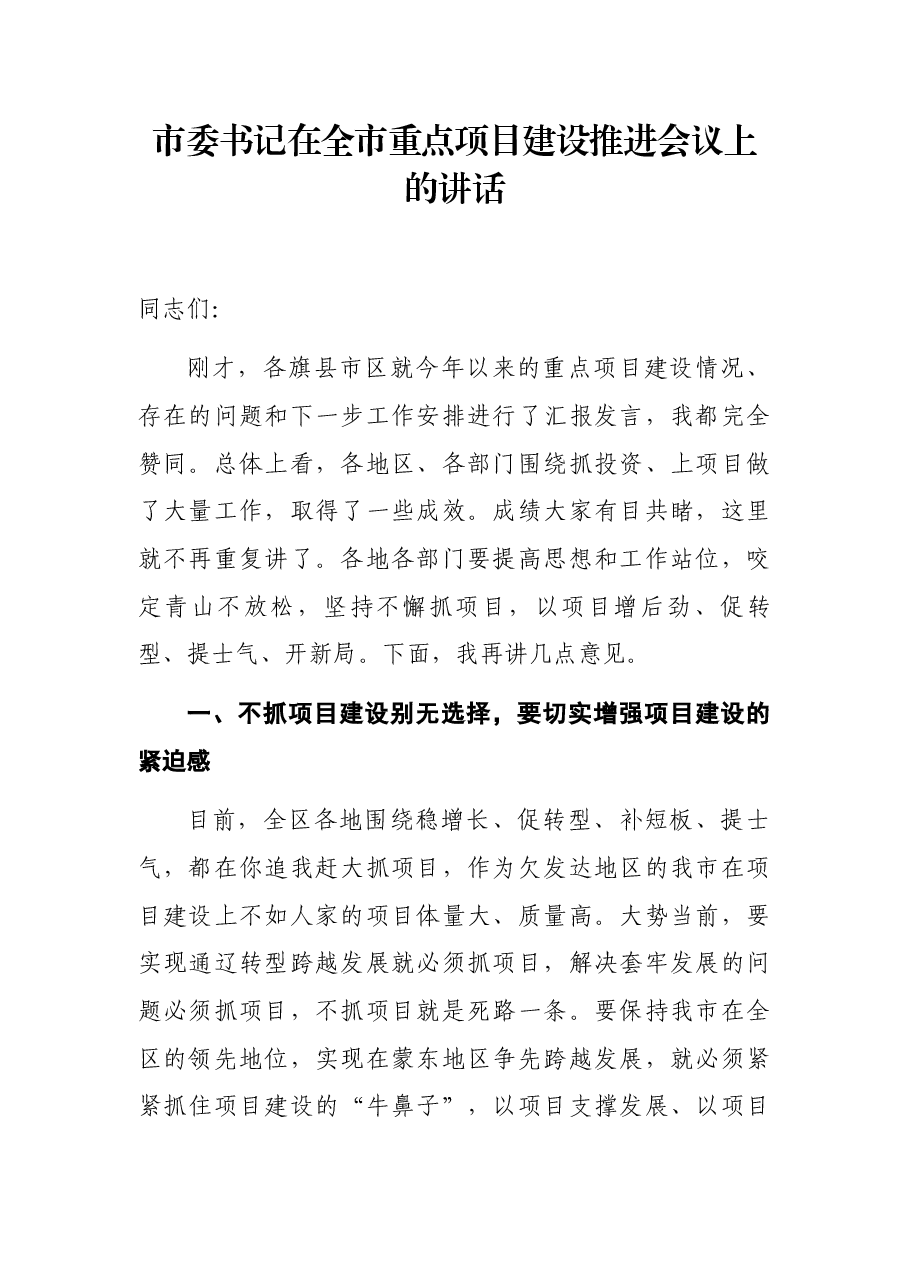 市委书记在全市重点项目建设推进会议上的讲话

同志们:

刚才，各旗县市区就今年以来的重点项目建设情况、存在的问题和下一步工作安排进行了汇报发言，我都完全赞同。总体上看，各地区、各部门围绕抓投资、上项目做了大量工作，取得了一些成效。成绩大家有目共睹，这里就不再重复讲了。各地各部门要提高思想和工作站位，咬定青山不放松，坚持不懈抓项目，以项目增后劲、促转型、提士气、开新局。下面，我再讲几点意见。

一、不抓项目建设别无选择，要切实增强项目建设的紧迫感

目前，全区各地围绕稳增长、促转型、补短板、提士气，都在你追我赶大抓项目，作为欠发达地区的我市在项目建设上不如人家的项目体量大、质量高。大势当前，要实现通辽转型跨越发展就必须抓项目，解决套牢发展的问题必须抓项目，不抓项目就是死路一条。要保持我市在全区的领先地位，实现在蒙东地区争先跨越发展，就必须紧紧抓住项目建设的“牛鼻子”，以项目支撑发展、以项目